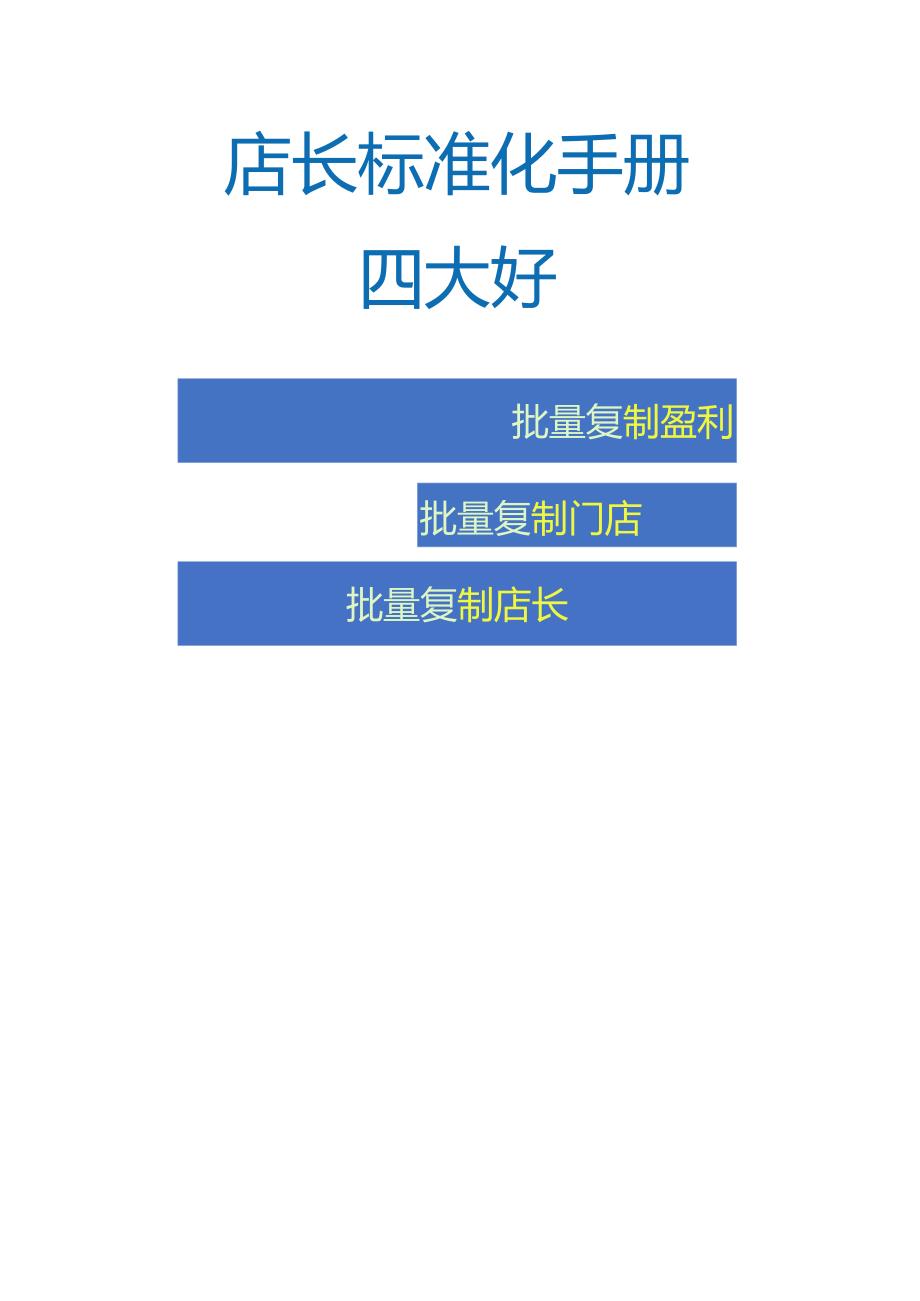 店长标准化手册

四大好

批量复制盈利

批量复制门店

批量复制店长